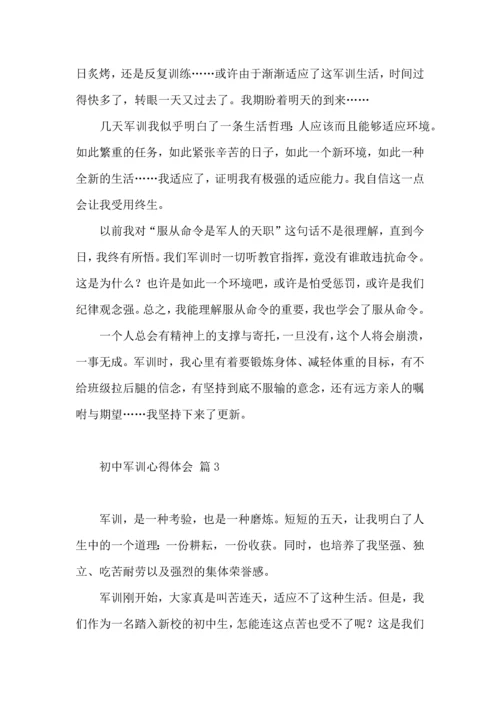 日炙烤，还是反复训练……或许由于渐渐适应了这军训生活，时间过得快多了，转眼一天又过去了。我期盼着明天的到来……

几天军训我似乎明白了一条生活哲理：人应该而且能够适应环境。如此繁重的任务，如此紧张辛苦的日子，如此一个新环境，如此一种全新的生活……我适应了，证明我有极强的适应能力。我自信这一点会让我受用终生。

以前我对“服从命令是军人的天职”这句话不是很理解，直到今日，我终有所悟。我们军训时一切听教官指挥，竟没有谁敢违抗命令。这是为什么？也许是如此一个环境吧，或许是怕受惩罚，或许是我们纪律观念强。总之，我能理解服从命令的重要，我也学会了服从命令。

一个人总会有精神上的支撑与寄托，一旦没有，这个人将会崩溃，一事无成。军训时，我心里有着要锻炼身体、减轻体重的目标，有不给班级拉后腿的信念，有坚持到底不服输的意念，还有远方亲人的嘱咐与期望……我坚持下来了更新。

初中军训心得体会 篇3

军训，是一种考验，也是一种磨炼。短短的五天，让我明白了人生中的一个道理：一份耕耘，一份收获。同时，也培养了我坚强、独立、吃苦耐劳以及强烈的集体荣誉感。

军训刚开始，大家真是叫苦连天，适应不了这种生活。但是，我们作为一名踏入新校的初中生，怎能连这点苦也受不了呢？这是我们